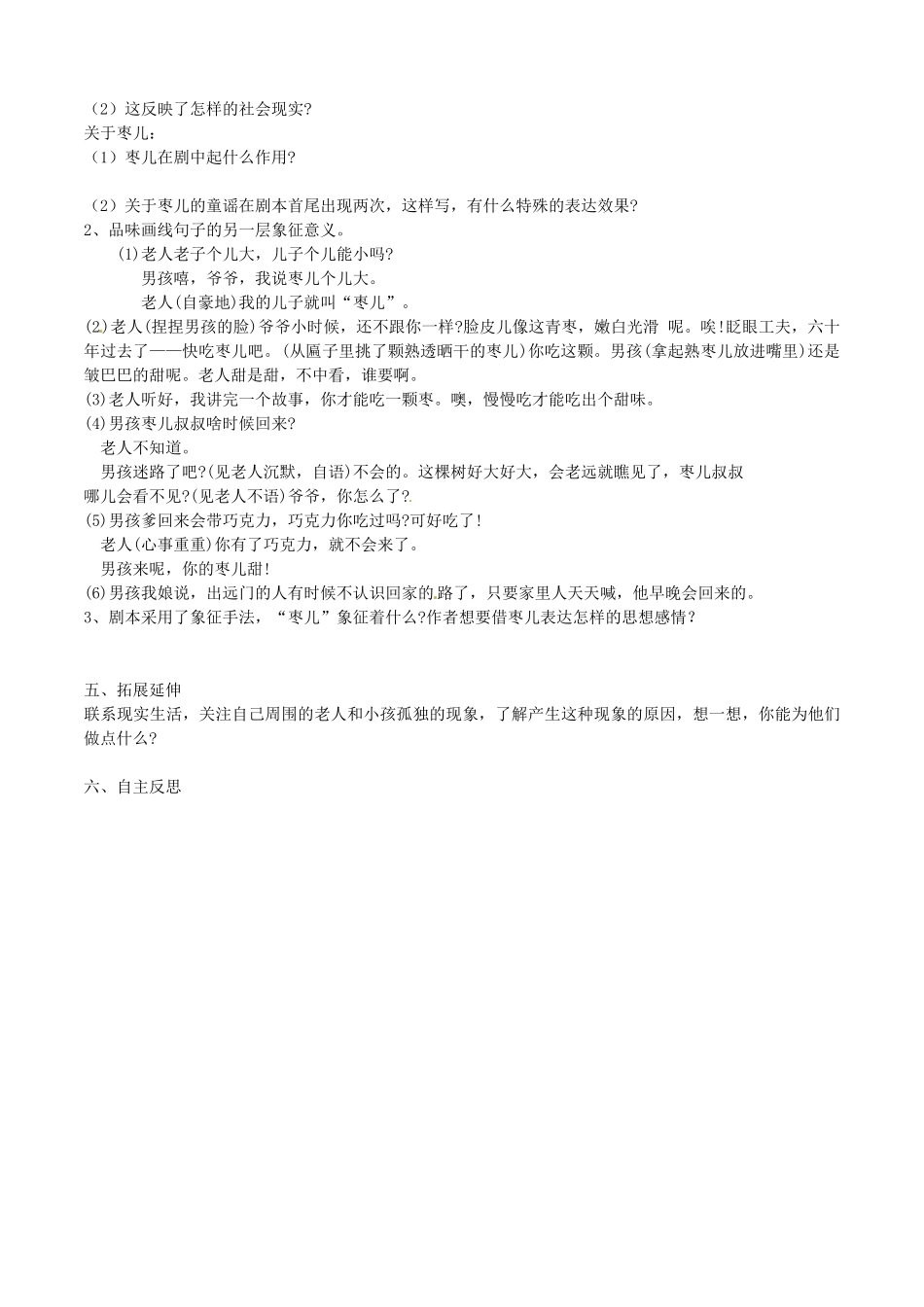 （2）这反映了怎样的社会现实?
关于枣儿：
（1）枣儿在剧中起什么作用?

（2）关于枣儿的童谣在剧本首尾出现两次，这样写，有什么特殊的表达效果?
2、品味画线句子的另一层象征意义。
(1)老人老子个儿大，儿子个儿能小吗?
男孩嘻，爷爷，我说枣儿个儿大。
老人(自豪地)我的儿子就叫“枣儿”。
(2)老人(捏捏男孩的脸)爷爷小时候，还不跟你一样?脸皮儿像这青枣，嫩白光滑 呢。唉!眨眼工夫，六十年过去了——快吃枣儿吧。(从匾子里挑了颗熟透晒干的枣儿)你吃这颗。男孩(拿起熟枣儿放进嘴里)还是皱巴巴的甜呢。老人甜是甜，不中看，谁要啊。
(3)老人听好，我讲完一个故事，你才能吃一颗枣。噢，慢慢吃才能吃出个甜味。
(4)男孩枣儿叔叔啥时候回来?
老人不知道。
男孩迷路了吧?(见老人沉默，自语)不会的。这棵树好大好大，会老远就瞧见了，枣儿叔叔哪儿会看不见?(见老人不语)爷爷，你怎么了?
(5)男孩爹回来会带巧克力，巧克力你吃过吗?可好吃了!
老人(心事重重)你有了巧克力，就不会来了。
男孩来呢，你的枣儿甜!
(6)男孩我娘说，出远门的人有时候不认识回家的路了，只要家里人天天喊，他早晚会回来的。
3、剧本采用了象征手法，“枣儿”象征着什么?作者想要借枣儿表达怎样的思想感情?

五、拓展延伸
联系现实生活，关注自己周围的老人和小孩孤独的现象，了解产生这种现象的原因，想一想，你能为他们做点什么?

六、自主反思